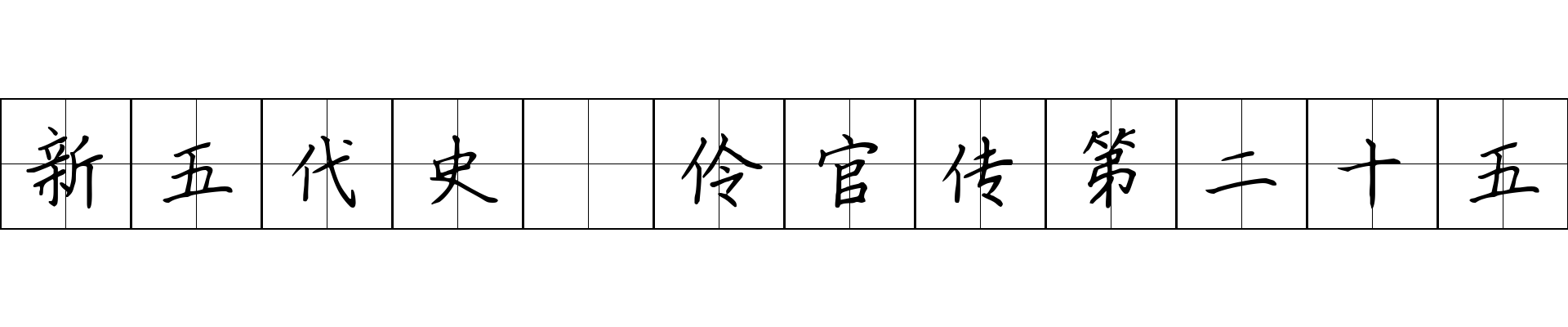 新五代史 伶官传第二十五